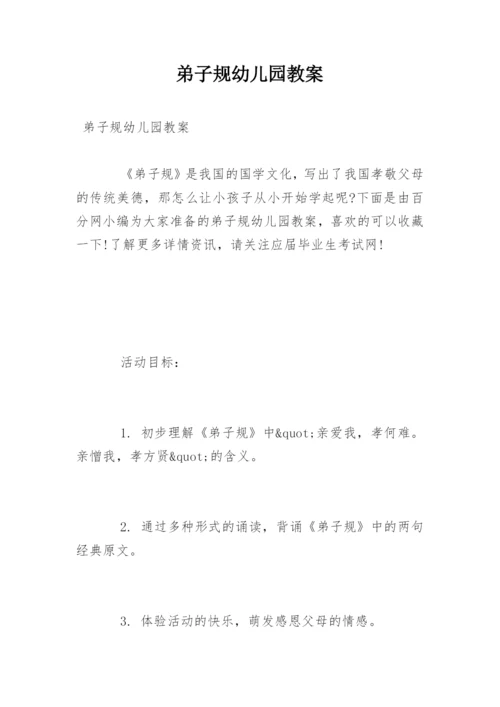 弟子规幼儿园教案

弟子规幼儿园教案

《弟子规》是我国的国学文化，写出了我国孝敬父母的传统美德，那怎么让小孩子从小开始学起呢?下面是由百分网小编为大家准备的弟子规幼儿园教案，喜欢的可以收藏一下!了解更多详情资讯，请关注应届毕业生考试网!

活动目标：

1. 初步理解《弟子规》中&quot;亲爱我，孝何难。亲憎我，孝方贤&quot;的含义。

2. 通过多种形式的诵读，背诵《弟子规》中的两句经典原文。

3. 体验活动的快乐，萌发感恩父母的情感。